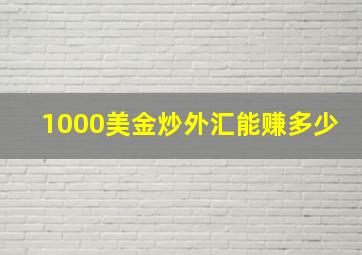 1000美金炒外汇能赚多少